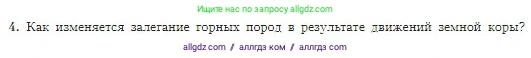 Ищите нас по запросу allgdz.com

4. Как изменяется залегание горных пород в результате движений земной коры?

allgdz com / аллгдз ком / аллгдз com